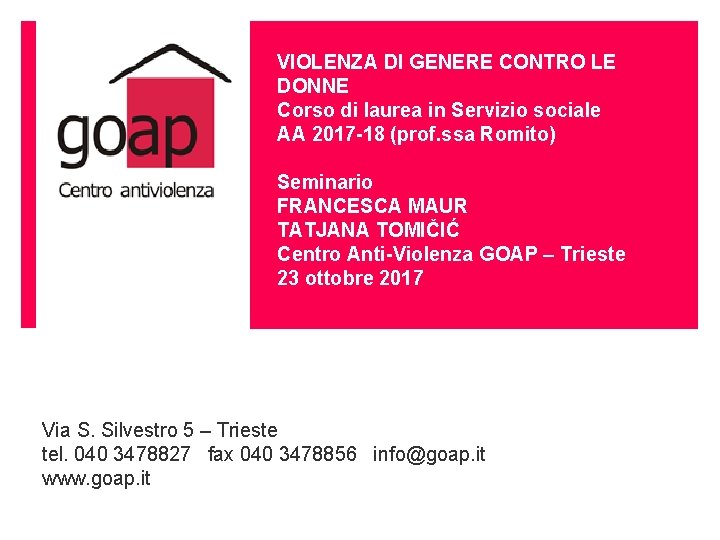 goap
Centro antiviolenza

VIOLENZA DI GENERE CONTRO LE DONNE
Corso di laurea in Servizio sociale
AA 2017-18 (prof.ssa Romito)

Seminario
FRANCESCA MAUR
TATJANA TOMIČIĆ
Centro Anti-Violenza GOAP – Trieste
23 ottobre 2017

Via S. Silvestro 5 – Trieste
tel. 040 3478827 fax 040 3478856 info@goap.it
www.goap.it